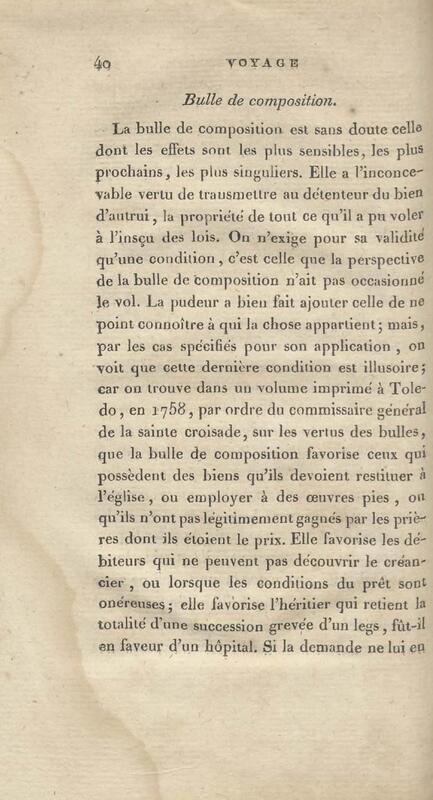 40 VOYAGE

Bulle de composition.

La bulle de composition est sans doute celle dont les effets sont les plus sensibles, les plus prochains, les plus singuliers. Elle a l'inconcevable vertu de transmettre au détenteur du bien d'autrui, la propriété de tout ce qu'il a pu voler à l'insçu des lois. On n'exige pour sa validité qu'une condition, c'est celle que la perspective de la bulle de composition n'ait pas occasionné le vol. La pudeur a bien fait ajouter celle de ne point connoître à qui la chose appartient; mais, par les cas spécifiés pour son application, on voit que cette dernière condition est illusoire; car on trouve dans un volume imprimé à Toledo, en 1758, par ordre du commissaire général de la sainte croisade, sur les vertus des bulles, que la bulle de composition favorise ceux qui possèdent des biens qu'ils devoient restituer à l'église, ou employer à des œuvres pies, ou qu'ils n'ont pas légitimement gagnés par les prières dont ils étoient le prix. Elle favorise les débiteurs qui ne peuvent pas découvrir le créancier, ou lorsque les conditions du prêt sont onéreuses; elle favorise l'héritier qui retient la totalité d'une succession grevée d'un legs, fût-il en faveur d'un hôpital. Si la demande ne lui en